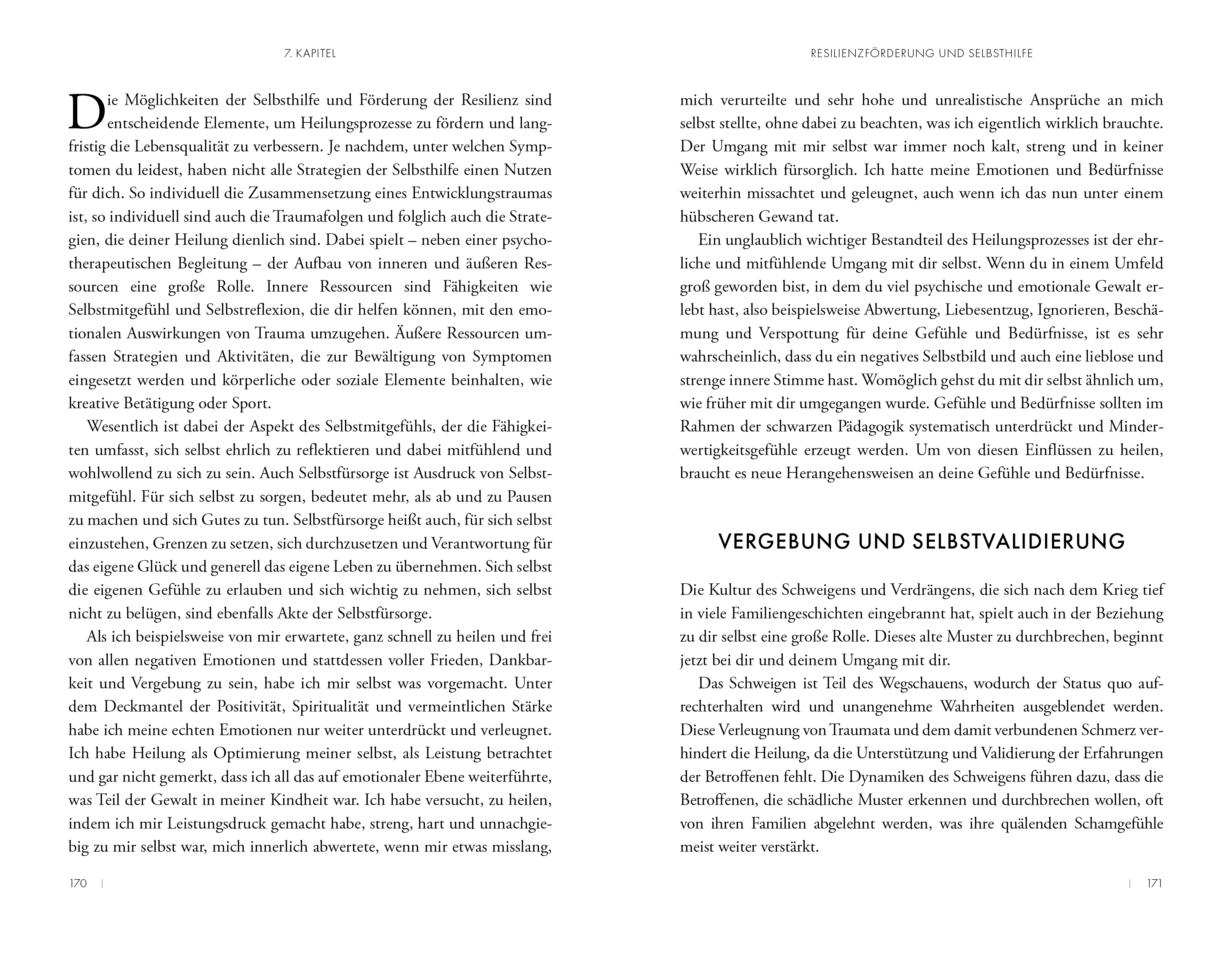 7. KAPITEL

Die Möglichkeiten der Selbsthilfe und Förderung der Resilienz sind entscheidende Elemente, um Heilungsprozesse zu fördern und langfristig die Lebensqualität zu verbessern. Je nachdem, unter welchen Symptomen du leidest, haben nicht alle Strategien der Selbsthilfe einen Nutzen für dich. So individuell die Zusammensetzung eines Entwicklungstraumas ist, so individuell sind auch die Traumafolgen und folglich auch die Strategien, die deiner Heilung dienlich sind. Dabei spielt – neben einer psychotherapeutischen Begleitung – der Aufbau von inneren und äußeren Ressourcen eine große Rolle. Innere Ressourcen sind Fähigkeiten wie Selbstmitgefühl und Selbstreflexion, die dir helfen können, mit den emotionalen Auswirkungen von Trauma umzugehen. Äußere Ressourcen umfassen Strategien und Aktivitäten, die zur Bewältigung von Symptomen eingesetzt werden und körperliche oder soziale Elemente beinhalten, wie kreative Betätigung oder Sport.

Wesentlich ist dabei der Aspekt des Selbstmitgefühls, der die Fähigkeiten umfasst, sich selbst ehrlich zu reflektieren und dabei mitfühlend und wohlwollend zu sich zu sein. Auch Selbstfürsorge ist Ausdruck von Selbstmitgefühl. Für sich selbst zu sorgen, bedeutet mehr, als ab und zu Pausen zu machen und sich Gutes zu tun. Selbstfürsorge heißt auch, für sich selbst einzustehen, Grenzen zu setzen, sich durchzusetzen und Verantwortung für das eigene Glück und generell das eigene Leben zu übernehmen. Sich selbst die eigenen Gefühle zu erlauben und sich wichtig zu nehmen, sich selbst nicht zu belügen, sind ebenfalls Akte der Selbstfürsorge.

Als ich beispielsweise von mir erwartete, ganz schnell zu heilen und frei von allen negativen Emotionen und stattdessen voller Frieden, Dankbarkeit und Vergebung zu sein, habe ich mir selbst was vorgemacht. Unter dem Deckmantel der Positivität, Spiritualität und vermeintlichen Stärke habe ich meine echten Emotionen nur weiter unterdrückt und verleugnet. Ich habe Heilung als Optimierung meiner selbst, als Leistung betrachtet und gar nicht gemerkt, dass ich all das auf emotionaler Ebene weiterführte, was Teil der Gewalt in meiner Kindheit war. Ich habe versucht, zu heilen, indem ich mir Leistungsdruck gemacht habe, streng, hart und unnachgiebig zu mir selbst war, mich innerlich abwertete, wenn mir etwas misslang,

170 |

RESILIENZFÖRDERUNG UND SELBSTHILFE

mich verurteilte und sehr hohe und unrealistische Ansprüche an mich selbst stellte, ohne dabei zu beachten, was ich eigentlich wirklich brauchte. Der Umgang mit mir selbst war immer noch kalt, streng und in keiner Weise wirklich fürsorglich. Ich hatte meine Emotionen und Bedürfnisse weiterhin missachtet und geleugnet, auch wenn ich das nun unter einem hübscheren Gewand tat.

Ein unglaublich wichtiger Bestandteil des Heilungsprozesses ist der ehrliche und mitfühlende Umgang mit dir selbst. Wenn du in einem Umfeld groß geworden bist, in dem du viel psychische und emotionale Gewalt erlebt hast, also beispielsweise Abwertung, Liebesentzug, Ignorieren, Beschämung und Verspottung für deine Gefühle und Bedürfnisse, ist es sehr wahrscheinlich, dass du ein negatives Selbstbild und auch eine lieblose und strenge innere Stimme hast. Womöglich gehst du mit dir selbst ähnlich um, wie früher mit dir umgegangen wurde. Gefühle und Bedürfnisse sollten im Rahmen der schwarzen Pädagogik systematisch unterdrückt und Minderwertigkeitsgefühle erzeugt werden. Um von diesen Einflüssen zu heilen, braucht es neue Herangehensweisen an deine Gefühle und Bedürfnisse.

VERGEBUNG UND SELBSTVALIDIERUNG

Die Kultur des Schweigens und Verdrängens, die sich nach dem Krieg tief in viele Familiengeschichten eingebrannt hat, spielt auch in der Beziehung zu dir selbst eine große Rolle. Dieses alte Muster zu durchbrechen, beginnt jetzt bei dir und deinem Umgang mit dir.

Das Schweigen ist Teil des Wegschauens, wodurch der Status quo aufrechterhalten wird und unangenehme Wahrheiten ausgeblendet werden. Diese Verleugnung von Traumata und dem damit verbundenen Schmerz verhindert die Heilung, da die Unterstützung und Validierung der Erfahrungen der Betroffenen fehlt. Die Dynamiken des Schweigens führen dazu, dass die Betroffenen, die schädliche Muster erkennen und durchbrechen wollen, oft von ihren Familien abgelehnt werden, was ihre quälenden Schamgefühle meist weiter verstärkt.

| 171